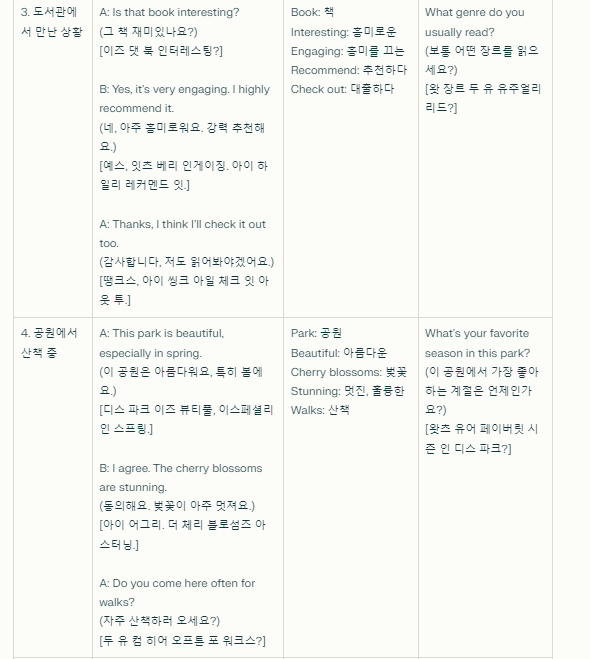 | 3. 도서관에서 만난 상황 | A: Is that book interesting?<br>(그 책 재미있나요?)<br>[이즈 댓 북 인터레스팅?]<br><br>B: Yes, it's very engaging. I highly recommend it.<br>(네, 아주 흥미로워요. 강력 추천해요.)<br>[예스, 잇츠 베리 인게이징. 아이 하일리 레커멘드 잇.]<br><br>A: Thanks, I think I'll check it out too.<br>(감사합니다, 저도 읽어봐야겠어요.)<br>[땡크스, 아이 씽크 아일 체크 잇 아웃 투.] | Book: 책<br>Interesting: 흥미로운<br>Engaging: 흥미를 끄는<br>Recommend: 추천하다<br>Check out: 대출하다 | What genre do you usually read?<br>(보통 어떤 장르를 읽으세요?)<br>[왓 장르 두 유 유주얼리 리드?] |
|---|---|---|---|
| 4. 공원에서 산책 중 | A: This park is beautiful, especially in spring.<br>(이 공원은 아름다워요, 특히 봄에요.)<br>[디스 파크 이즈 뷰티풀, 이스페셜리 인 스프링.]<br><br>B: I agree. The cherry blossoms are stunning.<br>(동의해요. 벚꽃이 아주 멋져요.)<br>[아이 어그리. 더 체리 블로섬즈 아 스터닝.]<br><br>A: Do you come here often for walks?<br>(자주 산책하러 오세요?)<br>[두 유 컴 히어 오프튼 포 워크스?] | Park: 공원<br>Beautiful: 아름다운<br>Cherry blossoms: 벚꽃<br>Stunning: 멋진, 훌륭한<br>Walks: 산책 | What's your favorite season in this park?<br>(이 공원에서 가장 좋아하는 계절은 언제인가요?)<br>[왓츠 유어 페이버릿 시즌 인 디스 파크?] |